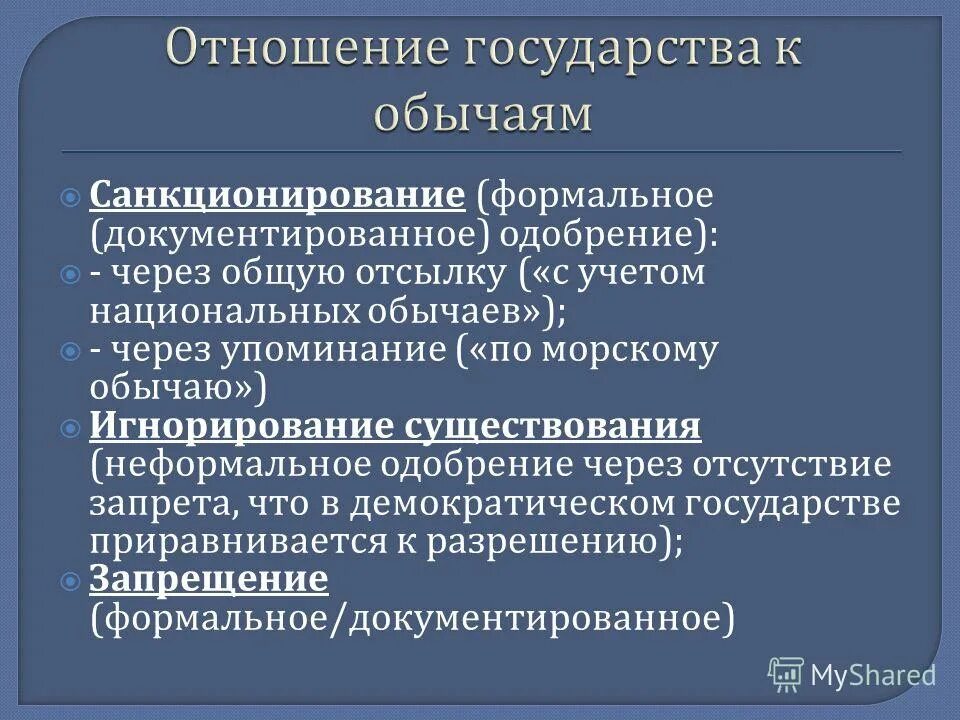 Отношение государства к обычаям

Санкционирование (формальное (документированное) одобрение):

- через общую отсылку («с учетом национальных обычаев»);

- через упоминание («по морскому обычаю»)

Игнорирование существования (неформальное одобрение через отсутствие запрета, что в демократическом государстве приравнивается к разрешению);

Запрещение (формальное/документированное)

MyShared